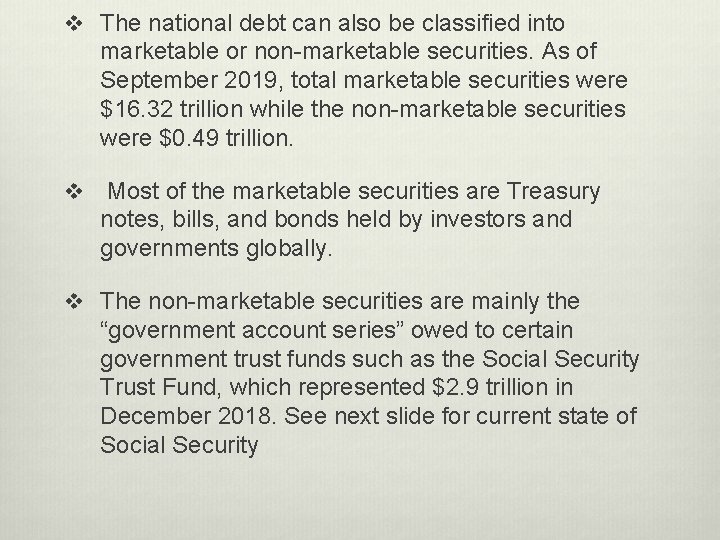 ❖ The national debt can also be classified into marketable or non-marketable securities. As of September 2019, total marketable securities were $16.32 trillion while the non-marketable securities were $0.49 trillion.

❖ Most of the marketable securities are Treasury notes, bills, and bonds held by investors and governments globally.

❖ The non-marketable securities are mainly the "government account series" owed to certain government trust funds such as the Social Security Trust Fund, which represented $2.9 trillion in December 2018. See next slide for current state of Social Security